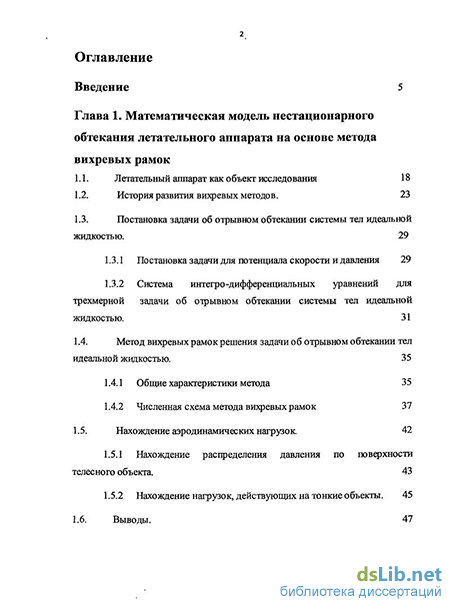 2

Оглавление

Введение 5

Глава 1. Математическая модель нестационарного обтекания летательного аппарата на основе метода вихревых рамок

1.1. Летательный аппарат как объект исследования 18

1.2. История развития вихревых методов. 23

1.3. Постановка задачи об отрывном обтекании системы тел идеальной жидкостью. 29

1.3.1 Постановка задачи для потенциала скорости и давления 29

1.3.2 Система интегро-дифференциальных уравнений для трехмерной задачи об отрывном обтекании системы тел идеальной жидкостью. 31

1.4. Метод вихревых рамок решения задачи об отрывном обтекании тел идеальной жидкостью. 35

1.4.1 Общие характеристики метода 35

1.4.2 Численная схема метода вихревых рамок 37

1.5. Нахождение аэродинамических нагрузок. 42

1.5.1 Нахождение распределения давления по поверхности телесного объекта. 43

1.5.2 Нахождение нагрузок, действующих на тонкие объекты. 45

1.6. Выводы. 47

dsLib.net
библиотека диссертаций